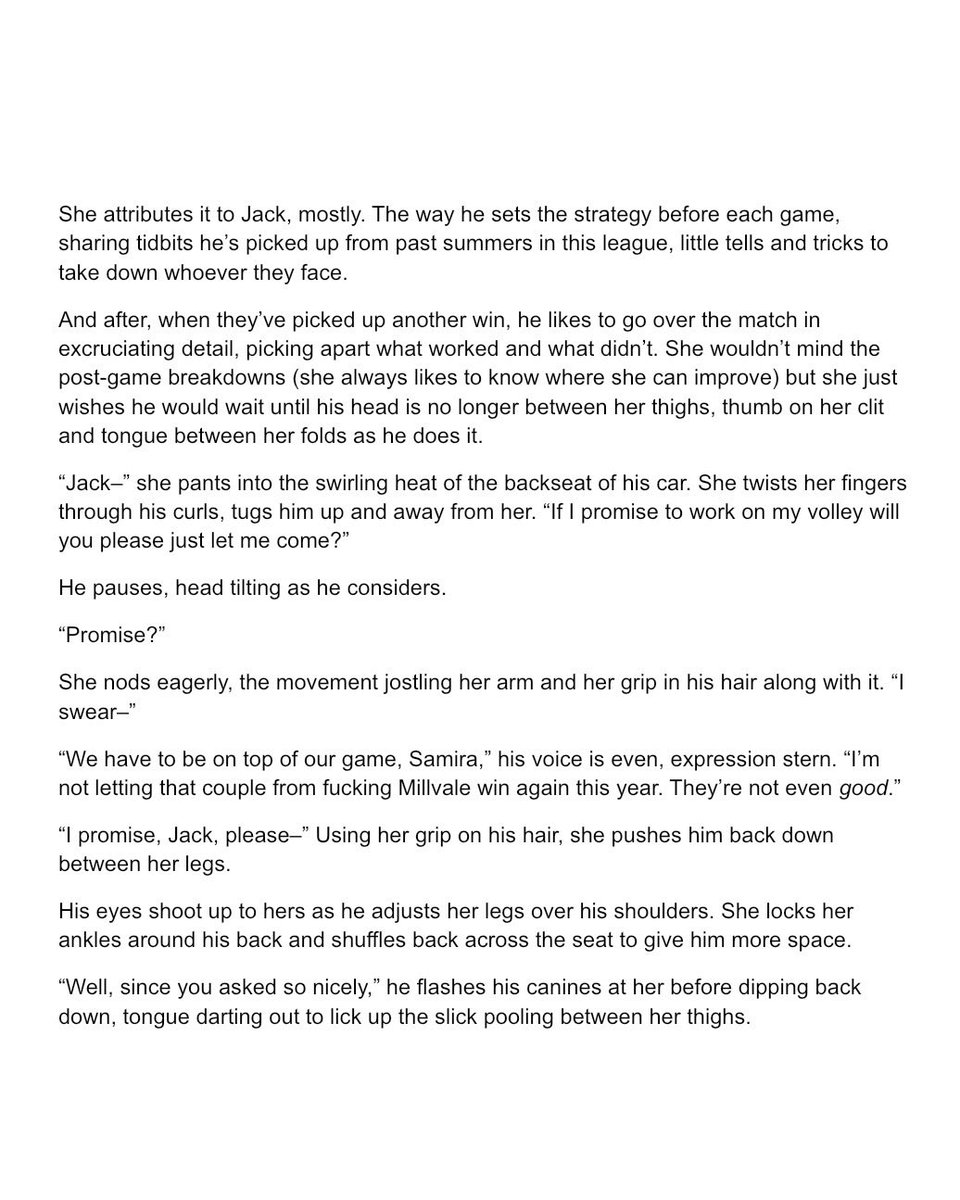 She attributes it to Jack, mostly. The way he sets the strategy before each game, sharing tidbits he's picked up from past summers in this league, little tells and tricks to take down whoever they face.

And after, when they've picked up another win, he likes to go over the match in excruciating detail, picking apart what worked and what didn't. She wouldn't mind the post-game breakdowns (she always likes to know where she can improve) but she just wishes he would wait until his head is no longer between her thighs, thumb on her clit and tongue between her folds as he does it.

"Jack–" she pants into the swirling heat of the backseat of his car. She twists her fingers through his curls, tugs him up and away from her. "If I promise to work on my volley will you please just let me come?"

He pauses, head tilting as he considers.

"Promise?"

She nods eagerly, the movement jostling her arm and her grip in his hair along with it. "I swear–"

"We have to be on top of our game, Samira," his voice is even, expression stern. "I'm not letting that couple from fucking Millvale win again this year. They're not even good."

"I promise, Jack, please–" Using her grip on his hair, she pushes him back down between her legs.

His eyes shoot up to hers as he adjusts her legs over his shoulders. She locks her ankles around his back and shuffles back across the seat to give him more space.

"Well, since you asked so nicely," he flashes his canines at her before dipping back down, tongue darting out to lick up the slick pooling between her thighs.